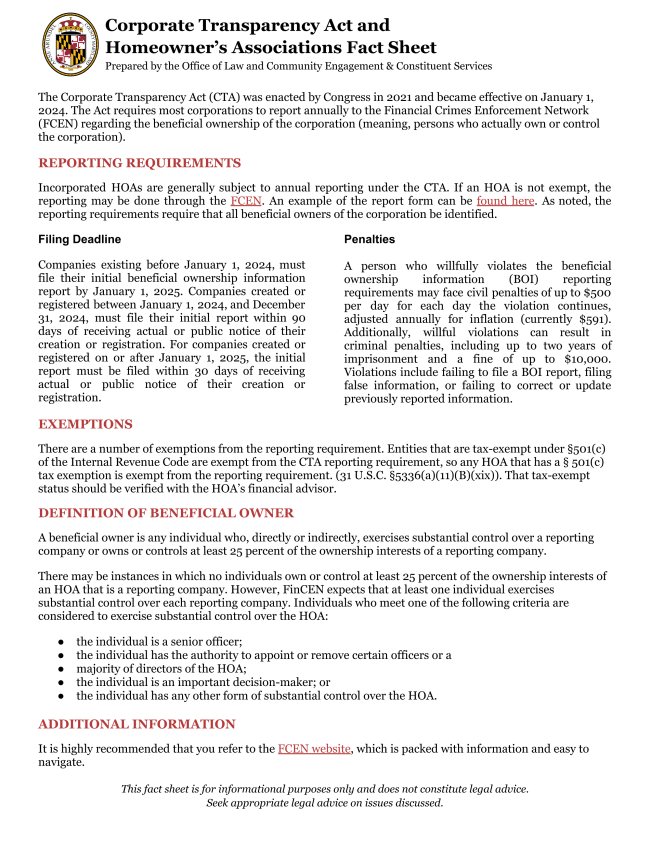 Corporate Transparency Act and Homeowner's Associations Fact Sheet

Prepared by the Office of Law and Community Engagement & Constituent Services

The Corporate Transparency Act (CTA) was enacted by Congress in 2021 and became effective on January 1, 2024. The Act requires most corporations to report annually to the Financial Crimes Enforcement Network (FCEN) regarding the beneficial ownership of the corporation (meaning, persons who actually own or control the corporation).

REPORTING REQUIREMENTS

Incorporated HOAs are generally subject to annual reporting under the CTA. If an HOA is not exempt, the reporting may be done through the FCEN. An example of the report form can be found here. As noted, the reporting requirements require that all beneficial owners of the corporation be identified.

Filing Deadline

Companies existing before January 1, 2024, must file their initial beneficial ownership information report by January 1, 2025. Companies created or registered between January 1, 2024, and December 31, 2024, must file their initial report within 90 days of receiving actual or public notice of their creation or registration. For companies created or registered on or after January 1, 2025, the initial report must be filed within 30 days of receiving actual or public notice of their creation or registration.

Penalties

A person who willfully violates the beneficial ownership information (BOI) reporting requirements may face civil penalties of up to $500 per day for each day the violation continues, adjusted annually for inflation (currently $591). Additionally, willful violations can result in criminal penalties, including up to two years of imprisonment and a fine of up to $10,000. Violations include failing to file a BOI report, filing false information, or failing to correct or update previously reported information.

EXEMPTIONS

There are a number of exemptions from the reporting requirement. Entities that are tax-exempt under §501(c) of the Internal Revenue Code are exempt from the CTA reporting requirement, so any HOA that has a § 501(c) tax exemption is exempt from the reporting requirement. (31 U.S.C. §5336(a)(11)(B)(xix)). That tax-exempt status should be verified with the HOA's financial advisor.

DEFINITION OF BENEFICIAL OWNER

A beneficial owner is any individual who, directly or indirectly, exercises substantial control over a reporting company or owns or controls at least 25 percent of the ownership interests of a reporting company.

There may be instances in which no individuals own or control at least 25 percent of the ownership interests of an HOA that is a reporting company. However, FinCEN expects that at least one individual exercises substantial control over each reporting company. Individuals who meet one of the following criteria are considered to exercise substantial control over the HOA:

● the individual is a senior officer;
● the individual has the authority to appoint or remove certain officers or a
● majority of directors of the HOA;
● the individual is an important decision-maker; or
● the individual has any other form of substantial control over the HOA.

ADDITIONAL INFORMATION

It is highly recommended that you refer to the FCEN website, which is packed with information and easy to navigate.

This fact sheet is for informational purposes only and does not constitute legal advice. Seek appropriate legal advice on issues discussed.